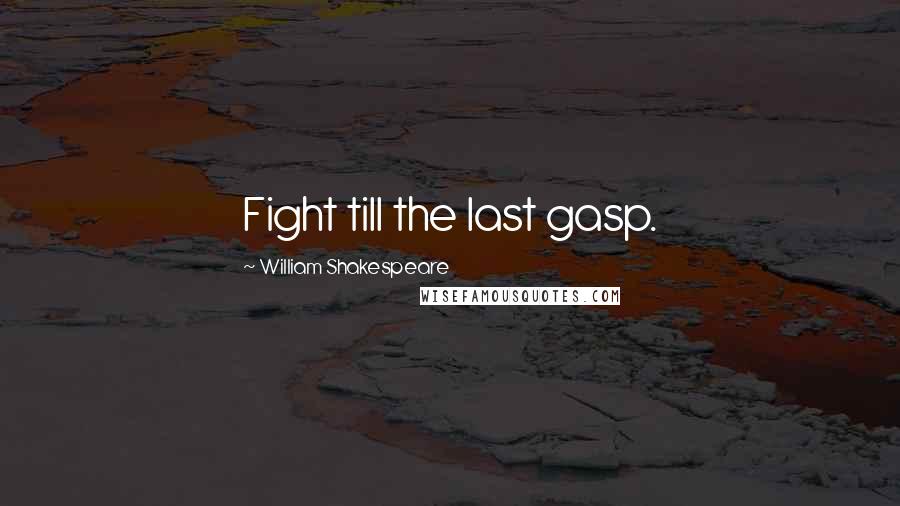 Fight till the last gasp.

~ William Shakespeare

WISEFAMOUSQUOTES.COM